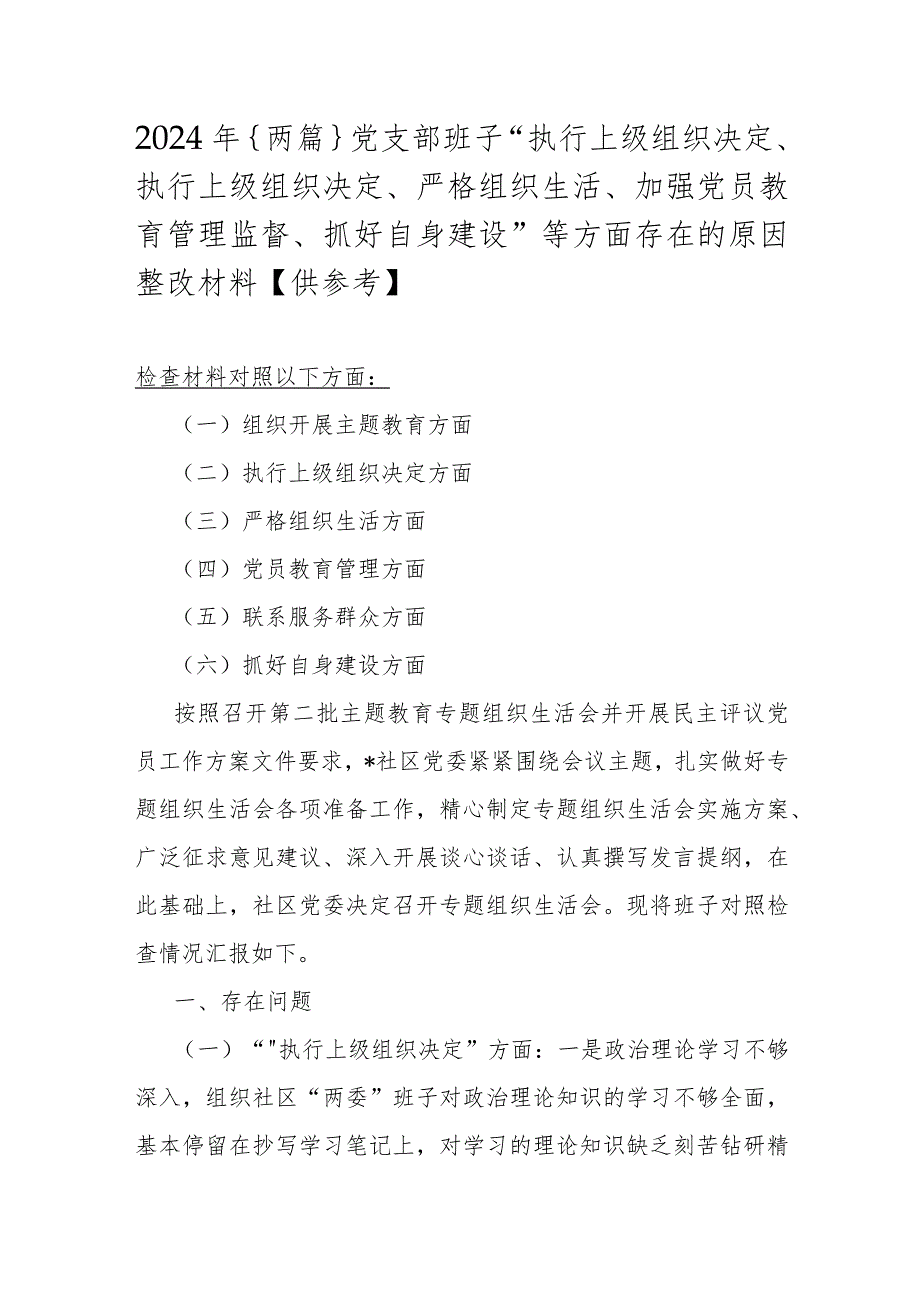 2024年｛两篇｝党支部班子“执行上级组织决定、执行上级组织决定、严格组织生活、加强党员教育管理监督、抓好自身建设”等方面存在的原因整改材料【供参考】

检查材料对照以下方面：

（一）组织开展主题教育方面

（二）执行上级组织决定方面

（三）严格组织生活方面

（四）党员教育管理方面

（五）联系服务群众方面

（六）抓好自身建设方面

按照召开第二批主题教育专题组织生活会并开展民主评议党员工作方案文件要求，*社区党委紧紧围绕会议主题，扎实做好专题组织生活会各项准备工作，精心制定专题组织生活会实施方案、广泛征求意见建议、深入开展谈心谈话、认真撰写发言提纲，在此基础上，社区党委决定召开专题组织生活会。现将班子对照检查情况汇报如下。

一、存在问题

（一）“"执行上级组织决定”方面：一是政治理论学习不够深入，组织社区“两委”班子对政治理论知识的学习不够全面，基本停留在抄写学习笔记上，对学习的理论知识缺乏刻苦钻研精